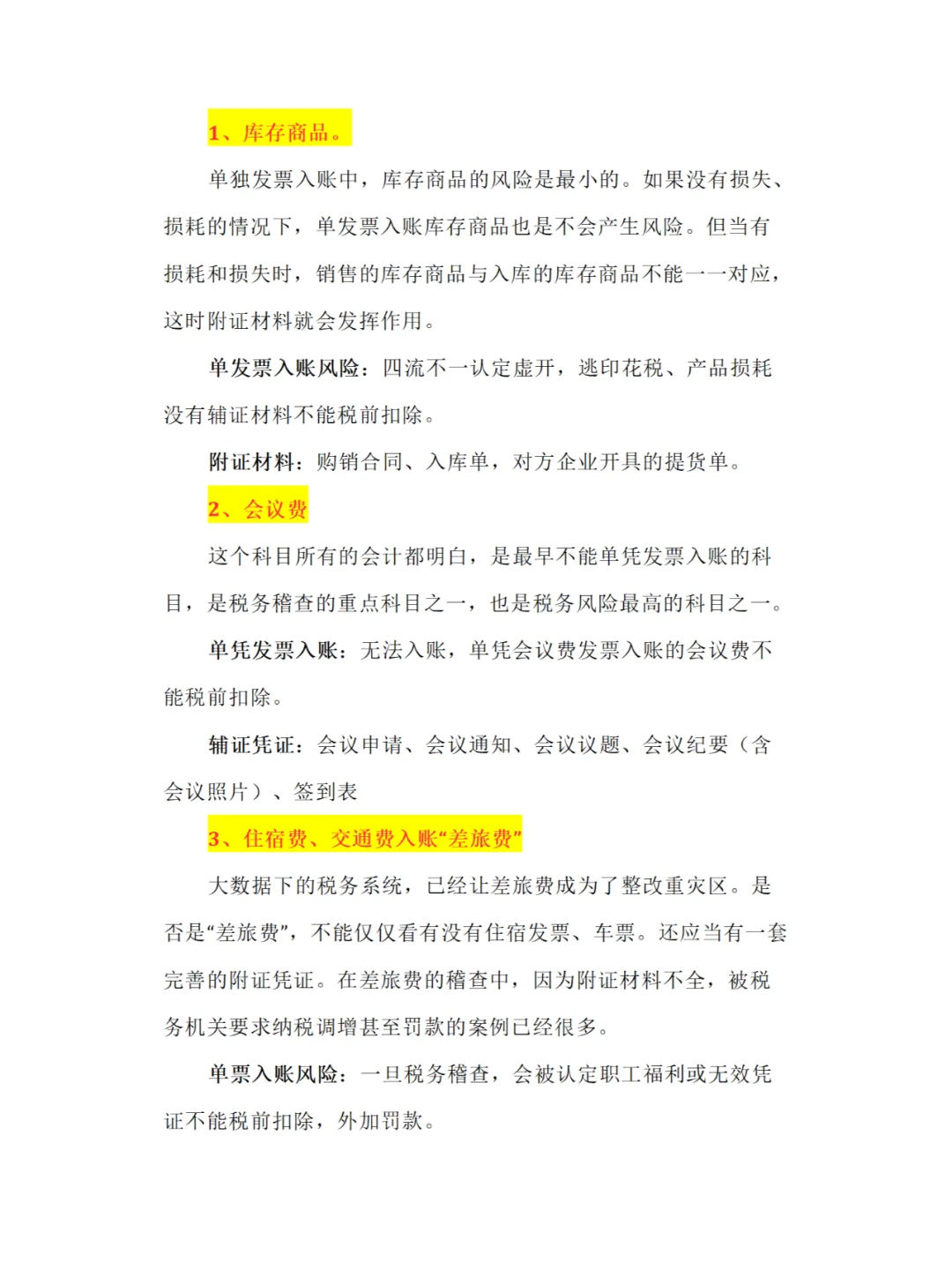 1、库存商品。

单独发票入账中，库存商品的风险是最小的。如果没有损失、损耗的情况下，单发票入账库存商品也是不会产生风险。但当有损耗和损失时，销售的库存商品与入库的库存商品不能一一对应，这时附证材料就会发挥作用。

单发票入账风险：四流不一认定虚开，逃印花税、产品损耗没有辅证材料不能税前扣除。

附证材料：购销合同、入库单，对方企业开具的提货单。

2、会议费

这个科目所有的会计都明白，是最早不能单凭发票入账的科目，是税务稽查的重点科目之一，也是税务风险最高的科目之一。

单凭发票入账：无法入账，单凭会议费发票入账的会议费不能税前扣除。

辅证凭证：会议申请、会议通知、会议议题、会议纪要（含会议照片）、签到表

3、住宿费、交通费入账“差旅费”

大数据下的税务系统，已经让差旅费成为了整改重灾区。是否是“差旅费”，不能仅仅看有没有住宿发票、车票。还应当有一套完善的附证凭证。在差旅费的稽查中，因为附证材料不全，被税务机关要求纳税调增甚至罚款的案例已经很多。

单票入账风险：一旦税务稽查，会被认定职工福利或无效凭证不能税前扣除，外加罚款。